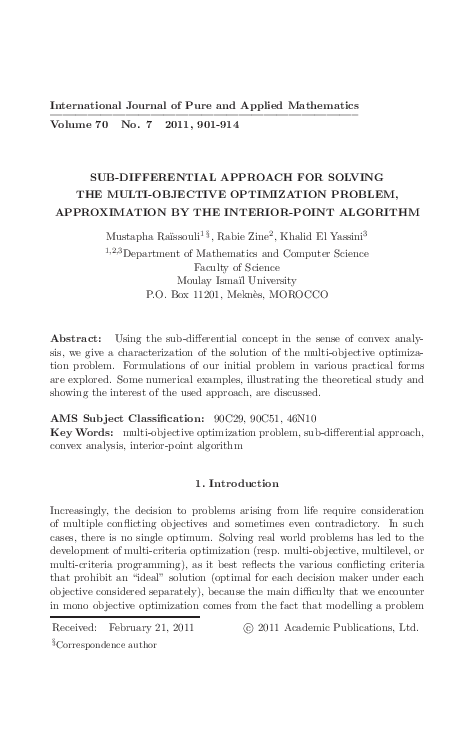 International Journal of Pure and Applied Mathematics
Volume 70 No. 7 2011, 901-914

SUB-DIFFERENTIAL APPROACH FOR SOLVING THE MULTI-OBJECTIVE OPTIMIZATION PROBLEM, APPROXIMATION BY THE INTERIOR-POINT ALGORITHM

Mustapha Raïssouli$^{1\,\S}$, Rabie Zine$^{2}$, Khalid El Yassini$^{3}$
$^{1,2,3}$Department of Mathematics and Computer Science
Faculty of Science
Moulay Ismaïl University
P.O. Box 11201, Meknès, MOROCCO

Abstract: Using the sub-differential concept in the sense of convex analysis, we give a characterization of the solution of the multi-objective optimization problem. Formulations of our initial problem in various practical forms are explored. Some numerical examples, illustrating the theoretical study and showing the interest of the used approach, are discussed.

AMS Subject Classification: 90C29, 90C51, 46N10
Key Words: multi-objective optimization problem, sub-differential approach, convex analysis, interior-point algorithm

1. Introduction

Increasingly, the decision to problems arising from life require consideration of multiple conflicting objectives and sometimes even contradictory. In such cases, there is no single optimum. Solving real world problems has led to the development of multi-criteria optimization (resp. multi-objective, multilevel, or multi-criteria programming), as it best reflects the various conflicting criteria that prohibit an "ideal" solution (optimal for each decision maker under each objective considered separately), because the main difficulty that we encounter in mono objective optimization comes from the fact that modelling a problem

Received: February 21, 2011 © 2011 Academic Publications, Ltd.
$^{\S}$Correspondence author